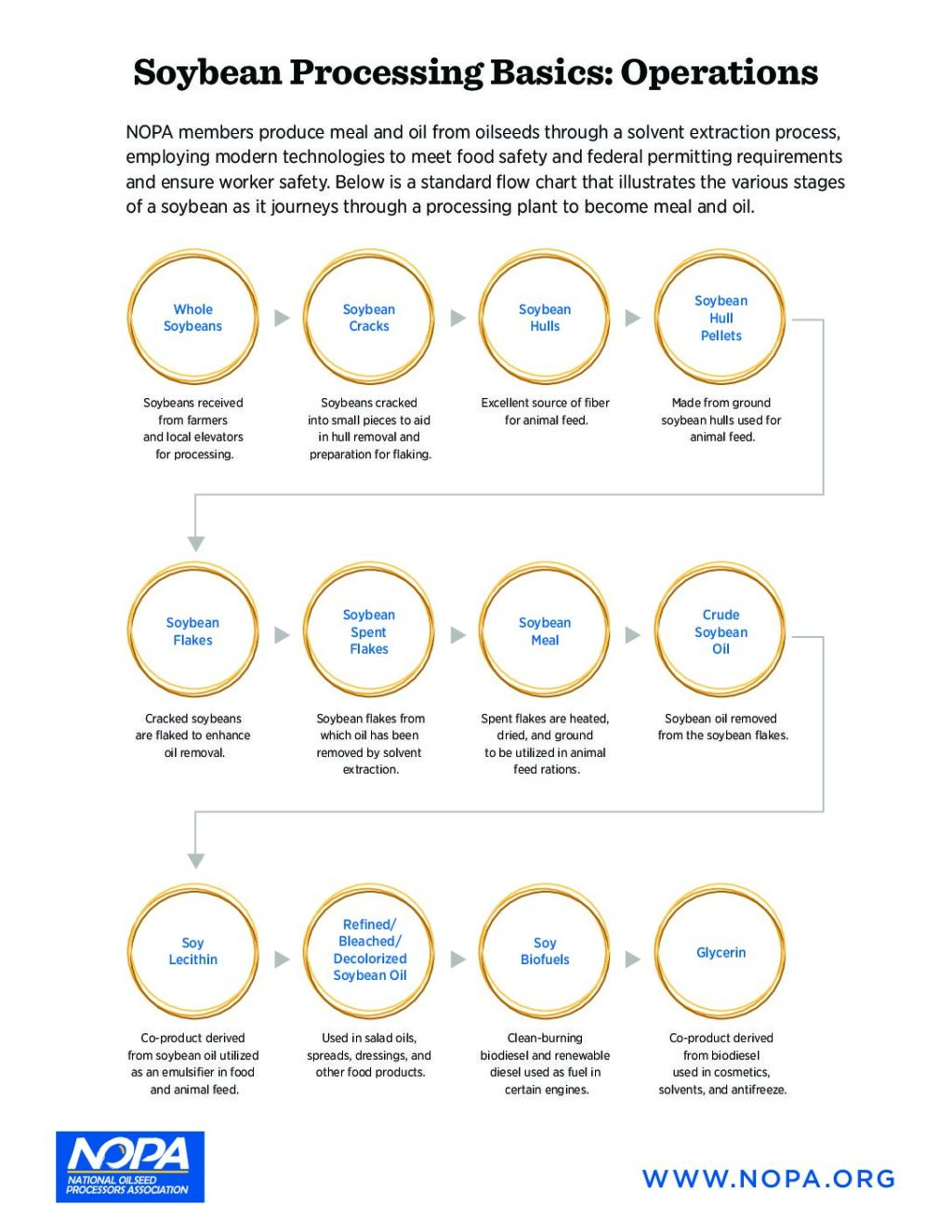 Soybean Processing Basics: Operations

NOPA members produce meal and oil from oilseeds through a solvent extraction process, employing modern technologies to meet food safety and federal permitting requirements and ensure worker safety. Below is a standard flow chart that illustrates the various stages of a soybean as it journeys through a processing plant to become meal and oil.

Whole Soybeans

Soybeans received from farmers and local elevators for processing.

Soybean Cracks

Soybeans cracked into small pieces to aid in hull removal and preparation for flaking.

Soybean Hulls

Excellent source of fiber for animal feed.

Soybean Hull Pellets

Made from ground soybean hulls used for animal feed.

Soybean Flakes

Cracked soybeans are flaked to enhance oil removal.

Soybean Spent Flakes

Soybean flakes from which oil has been removed by solvent extraction.

Soybean Meal

Spent flakes are heated, dried, and ground to be utilized in animal feed rations.

Crude Soybean Oil

Soybean oil removed from the soybean flakes.

Soy Lecithin

Co-product derived from soybean oil utilized as an emulsifier in food and animal feed.

Refined/ Bleached/ Decolorized Soybean Oil

Used in salad oils, spreads, dressings, and other food products.

Soy Biofuels

Clean-burning biodiesel and renewable diesel used as fuel in certain engines.

Glycerin

Co-product derived from biodiesel used in cosmetics, solvents, and antifreeze.

NOPA
NATIONAL OILSEED PROCESSORS ASSOCIATION

WWW.NOPA.ORG